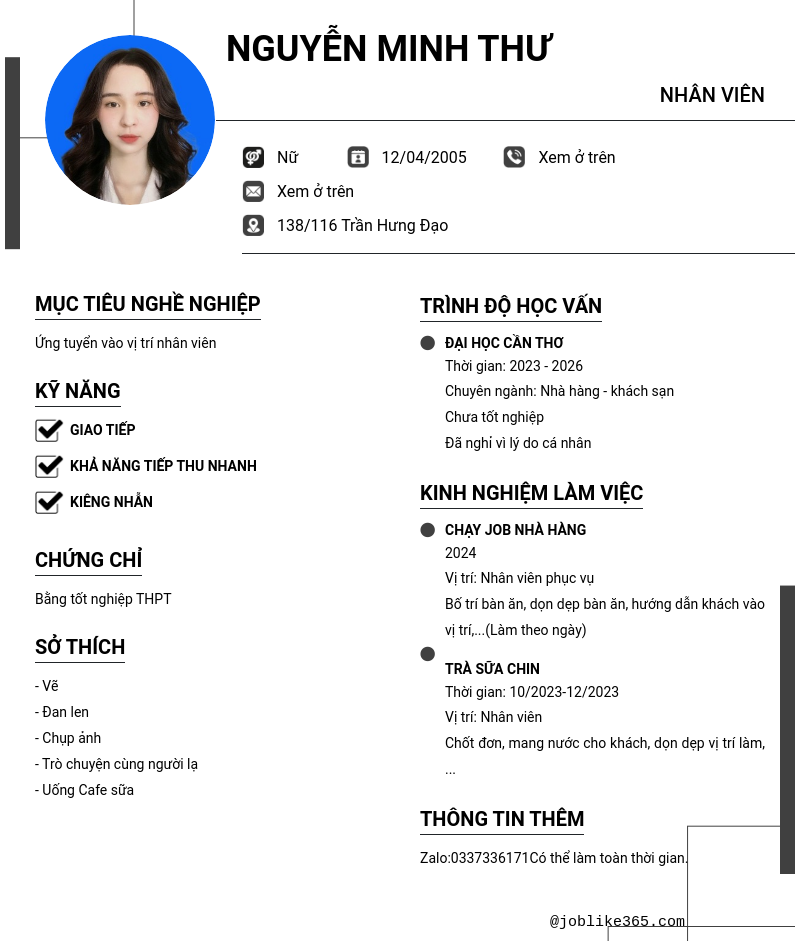 NGUYỄN MINH THƯ

NHÂN VIÊN

Nữ 12/04/2005 Xem ở trên

Xem ở trên

138/116 Trần Hưng Đạo

MỤC TIÊU NGHỀ NGHIỆP

Ứng tuyển vào vị trí nhân viên

KỸ NĂNG

☑ GIAO TIẾP

☑ KHẢ NĂNG TIẾP THU NHANH

☑ KIÊNG NHẪN

CHỨNG CHỈ

Bằng tốt nghiệp THPT

SỞ THÍCH

- Vẽ
- Đan len
- Chụp ảnh
- Trò chuyện cùng người lạ
- Uống Cafe sữa

TRÌNH ĐỘ HỌC VẤN

• ĐẠI HỌC CẦN THƠ
Thời gian: 2023 - 2026
Chuyên ngành: Nhà hàng - khách sạn
Chưa tốt nghiệp
Đã nghỉ vì lý do cá nhân

KINH NGHIỆM LÀM VIỆC

• CHẠY JOB NHÀ HÀNG
2024
Vị trí: Nhân viên phục vụ
Bố trí bàn ăn, dọn dẹp bàn ăn, hướng dẫn khách vào vị trí,...(Làm theo ngày)

• TRÀ SỮA CHIN
Thời gian: 10/2023-12/2023
Vị trí: Nhân viên
Chốt đơn, mang nước cho khách, dọn dẹp vị trí làm, ...

THÔNG TIN THÊM

Zalo:0337336171Có thể làm toàn thời gian.

@joblike365.com